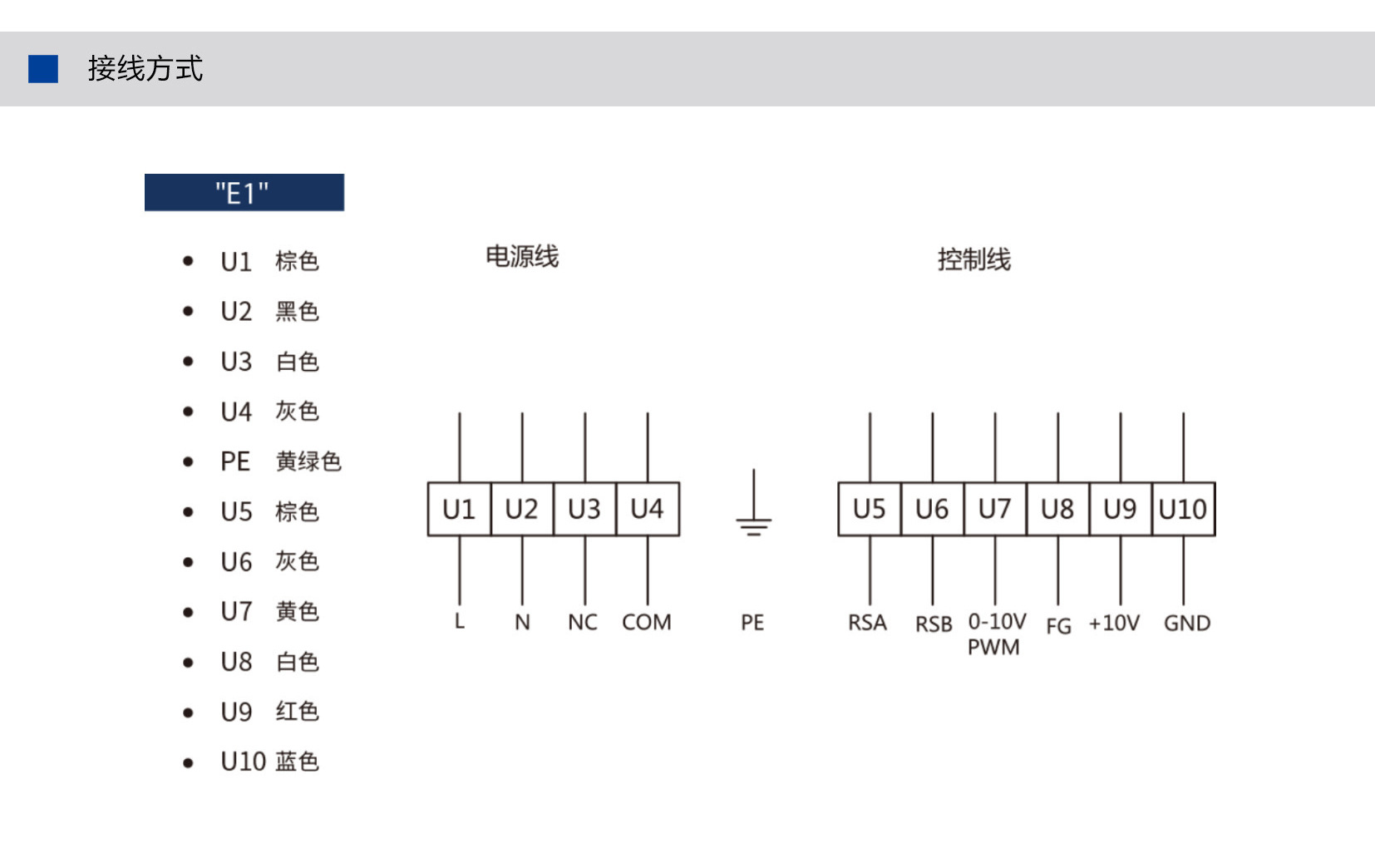 接线方式

"E1"

- U1 棕色
- U2 黑色
- U3 白色
- U4 灰色
- PE 黄绿色
- U5 棕色
- U6 灰色
- U7 黄色
- U8 白色
- U9 红色
- U10 蓝色

电源线

U1 U2 U3 U4

L N NC COM

PE

控制线

U5 U6 U7 U8 U9 U10

RSA RSB 0-10V PWM FG +10V GND